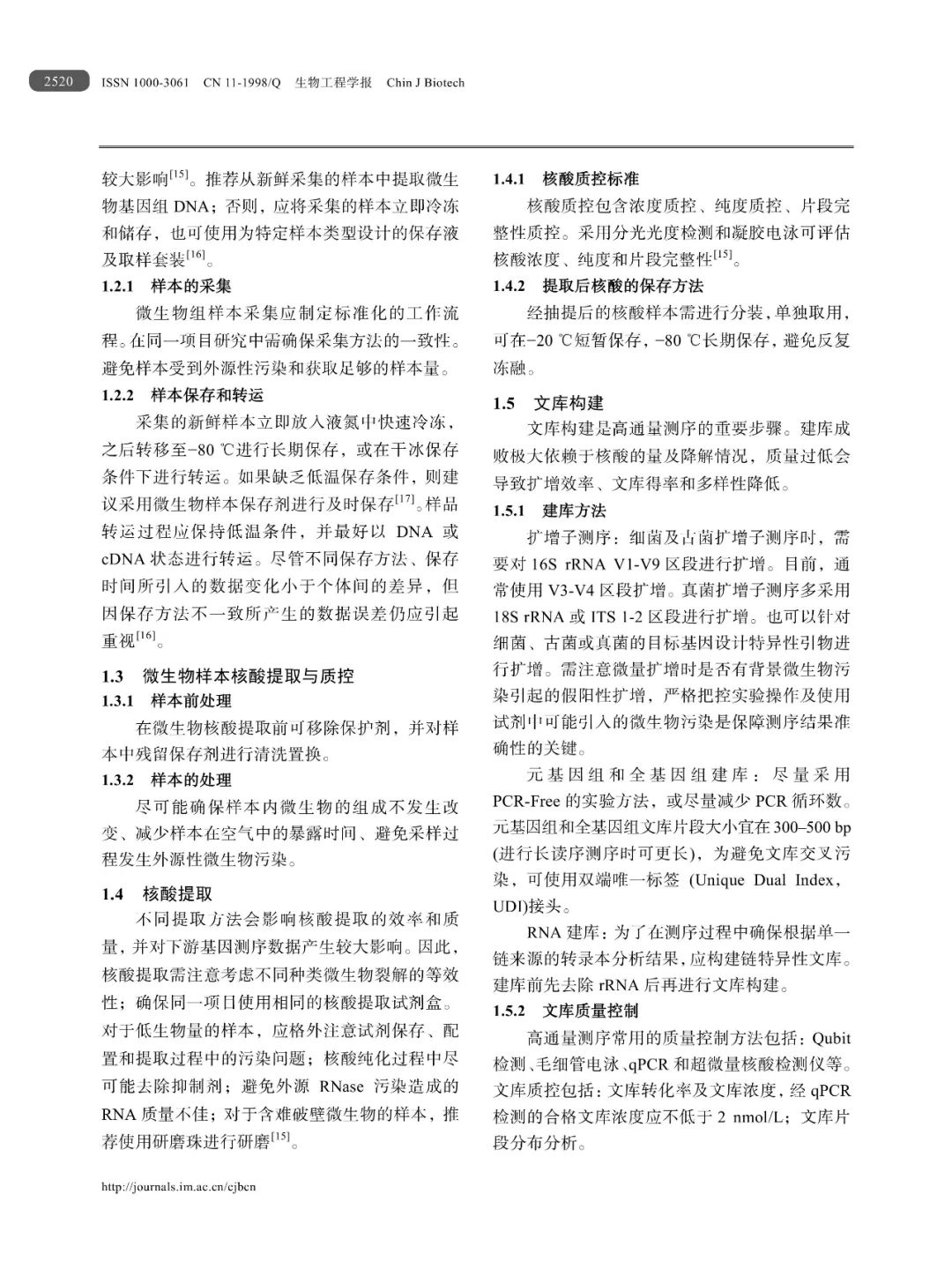 2520 ISSN 1000-3061 CN 11-1998/Q 生物工程学报 Chin J Biotech

较大影响$^{[15]}$。推荐从新鲜采集的样本中提取微生物基因组 DNA；否则，应将采集的样本立即冷冻和储存，也可使用为特定样本类型设计的保存液及取样套装$^{[16]}$。

1.2.1 样本的采集

微生物组样本采集应制定标准化的工作流程。在同一项目研究中需确保采集方法的一致性。避免样本受到外源性污染和获取足够的样本量。

1.2.2 样本保存和转运

采集的新鲜样本立即放入液氮中快速冷冻，之后转移至−80 ℃进行长期保存，或在干冰保存条件下进行转运。如果缺乏低温保存条件，则建议采用微生物样本保存剂进行及时保存$^{[17]}$。样品转运过程应保持低温条件，并最好以 DNA 或 cDNA 状态进行转运。尽管不同保存方法、保存时间所引入的数据变化小于个体间的差异，但因保存方法不一致所产生的数据误差仍应引起重视$^{[16]}$。

1.3 微生物样本核酸提取与质控

1.3.1 样本前处理

在微生物核酸提取前可移除保护剂，并对样本中残留保存剂进行清洗置换。

1.3.2 样本的处理

尽可能确保样本内微生物的组成不发生改变、减少样本在空气中的暴露时间、避免采样过程发生外源性微生物污染。

1.4 核酸提取

不同提取方法会影响核酸提取的效率和质量，并对下游基因测序数据产生较大影响。因此，核酸提取需注意考虑不同种类微生物裂解的等效性；确保同一项目使用相同的核酸提取试剂盒。对于低生物量的样本，应格外注意试剂保存、配置和提取过程中的污染问题；核酸纯化过程中尽可能去除抑制剂；避免外源 RNase 污染造成的 RNA 质量不佳；对于含难破壁微生物的样本，推荐使用研磨珠进行研磨$^{[15]}$。

1.4.1 核酸质控标准

核酸质控包含浓度质控、纯度质控、片段完整性质控。采用分光光度检测和凝胶电泳可评估核酸浓度、纯度和片段完整性$^{[15]}$。

1.4.2 提取后核酸的保存方法

经抽提后的核酸样本需进行分装，单独取用，可在−20 ℃短暂保存，−80 ℃长期保存，避免反复冻融。

1.5 文库构建

文库构建是高通量测序的重要步骤。建库成败极大依赖于核酸的量及降解情况，质量过低会导致扩增效率、文库得率和多样性降低。

1.5.1 建库方法

扩增子测序：细菌及古菌扩增子测序时，需要对 16S rRNA V1-V9 区段进行扩增。目前，通常使用 V3-V4 区段扩增。真菌扩增子测序多采用 18S rRNA 或 ITS 1-2 区段进行扩增。也可以针对细菌、古菌或真菌的目标基因设计特异性引物进行扩增。需注意微量扩增时是否有背景微生物污染引起的假阳性扩增，严格把控实验操作及使用试剂中可能引入的微生物污染是保障测序结果准确性的关键。

元基因组和全基因组建库：尽量采用 PCR-Free 的实验方法，或尽量减少 PCR 循环数。元基因组和全基因组文库片段大小宜在 300–500 bp (进行长读序测序时可更长)，为避免文库交叉污染，可使用双端唯一标签 (Unique Dual Index，UDI)接头。

RNA 建库：为了在测序过程中确保根据单一链来源的转录本分析结果，应构建链特异性文库。建库前先去除 rRNA 后再进行文库构建。

1.5.2 文库质量控制

高通量测序常用的质量控制方法包括：Qubit 检测、毛细管电泳、qPCR 和超微量核酸检测仪等。文库质控包括：文库转化率及文库浓度，经 qPCR 检测的合格文库浓度应不低于 2 nmol/L；文库片段分布分析。

http://journals.im.ac.cn/cjbcn